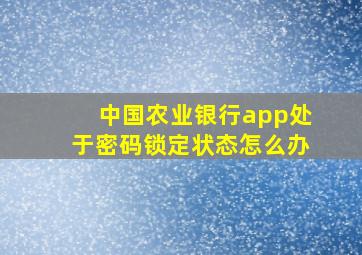 中国农业银行app处于密码锁定状态怎么办